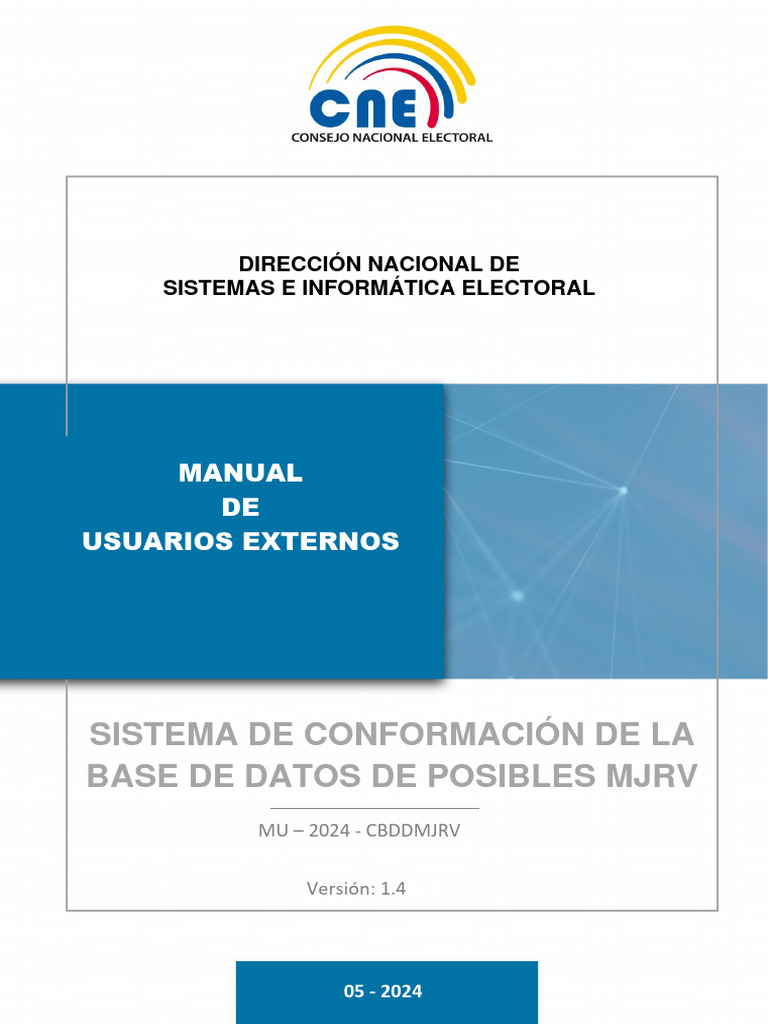 CNE
CONSEJO NACIONAL ELECTORAL

DIRECCIÓN NACIONAL DE
SISTEMAS E INFORMÁTICA ELECTORAL

MANUAL
DE
USUARIOS EXTERNOS

SISTEMA DE CONFORMACIÓN DE LA BASE DE DATOS DE POSIBLES MJRV

MU – 2024 - CBDDMJRV

Versión: 1.4

05 - 2024